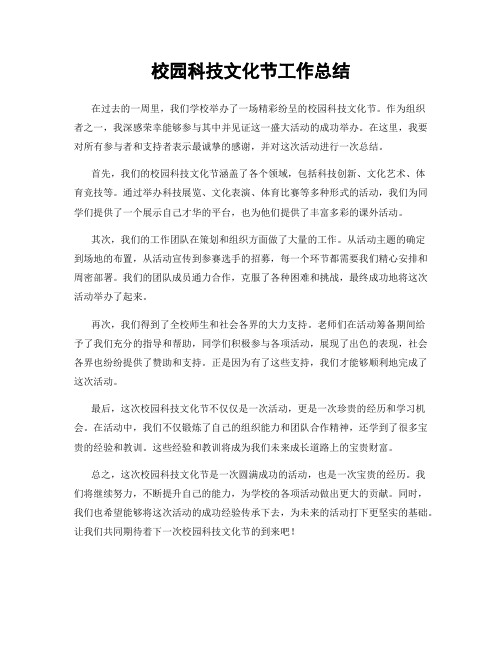 校园科技文化节工作总结

在过去的一周里，我们学校举办了一场精彩纷呈的校园科技文化节。作为组织者之一，我深感荣幸能够参与其中并见证这一盛大活动的成功举办。在这里，我要对所有参与者和支持者表示最诚挚的感谢，并对这次活动进行一次总结。

首先，我们的校园科技文化节涵盖了各个领域，包括科技创新、文化艺术、体育竞技等。通过举办科技展览、文化表演、体育比赛等多种形式的活动，我们为同学们提供了一个展示自己才华的平台，也为他们提供了丰富多彩的课外活动。

其次，我们的工作团队在策划和组织方面做了大量的工作。从活动主题的确定到场地的布置，从活动宣传到参赛选手的招募，每一个环节都需要我们精心安排和周密部署。我们的团队成员通力合作，克服了各种困难和挑战，最终成功地将这次活动举办了起来。

再次，我们得到了全校师生和社会各界的大力支持。老师们在活动筹备期间给予了我们充分的指导和帮助，同学们积极参与各项活动，展现了出色的表现，社会各界也纷纷提供了赞助和支持。正是因为有了这些支持，我们才能够顺利地完成了这次活动。

最后，这次校园科技文化节不仅仅是一次活动，更是一次珍贵的经历和学习机会。在活动中，我们不仅锻炼了自己的组织能力和团队合作精神，还学到了很多宝贵的经验和教训。这些经验和教训将成为我们未来成长道路上的宝贵财富。

总之，这次校园科技文化节是一次圆满成功的活动，也是一次宝贵的经历。我们将继续努力，不断提升自己的能力，为学校的各项活动做出更大的贡献。同时，我们也希望能够将这次活动的成功经验传承下去，为未来的活动打下更坚实的基础。让我们共同期待着下一次校园科技文化节的到来吧！